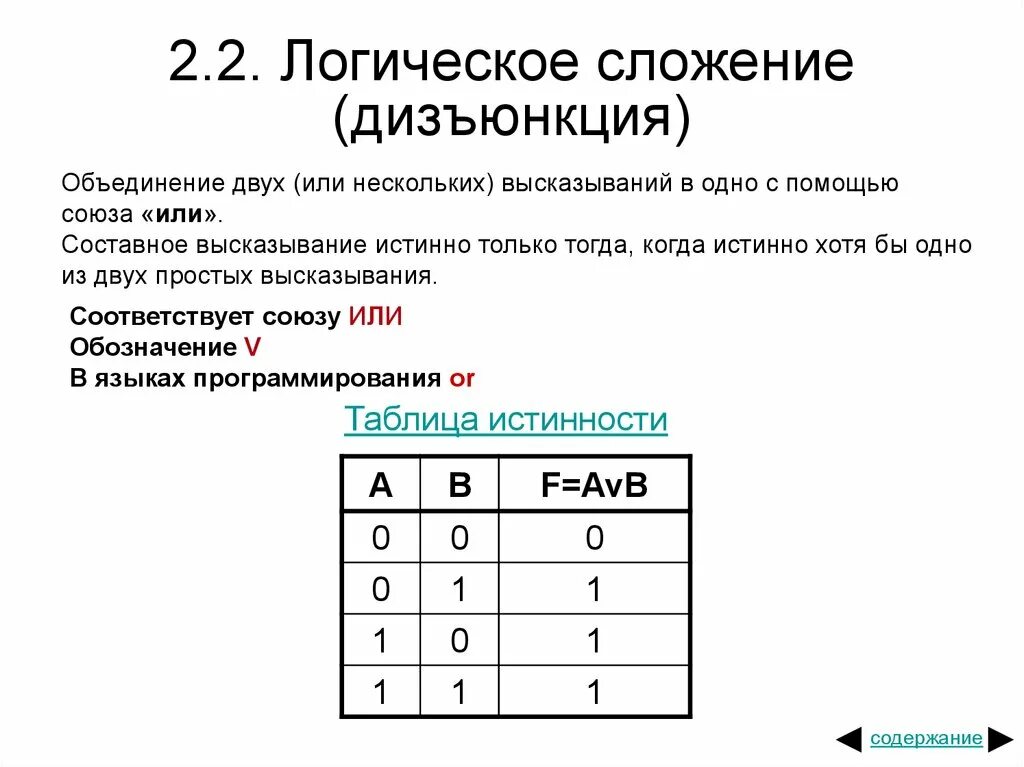 2.2. Логическое сложение (дизъюнкция)

Объединение двух (или нескольких) высказываний в одно с помощью союза «или».
Составное высказывание истинно только тогда, когда истинно хотя бы одно из двух простых высказывания.

Соответствует союзу ИЛИ
Обозначение V
В языках программирования or

Таблица истинности

| A | B | F=AvB |
|---|---|---|
| 0 | 0 | 0 |
| 0 | 1 | 1 |
| 1 | 0 | 1 |
| 1 | 1 | 1 |

содержание